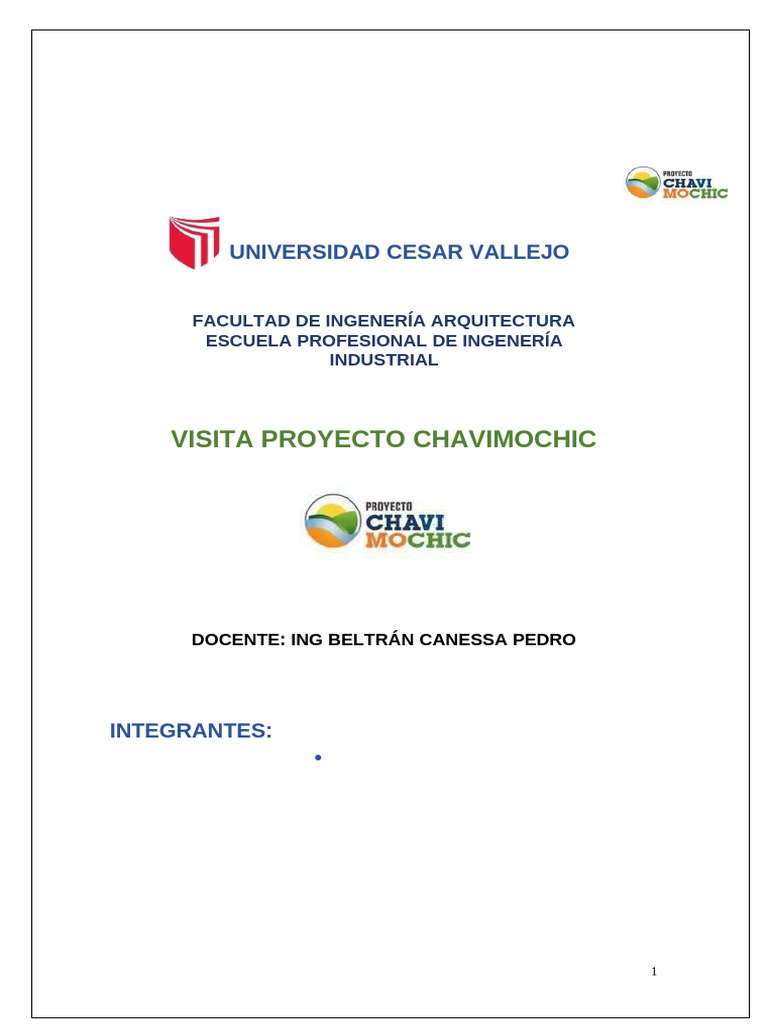 PROYECTO CHAVI MOCHIC

UNIVERSIDAD CESAR VALLEJO

FACULTAD DE INGENERÍA ARQUITECTURA
ESCUELA PROFESIONAL DE INGENERÍA INDUSTRIAL

VISITA PROYECTO CHAVIMOCHIC

PROYECTO CHAVI MOCHIC

DOCENTE: ING BELTRÁN CANESSA PEDRO

INTEGRANTES:

•

1